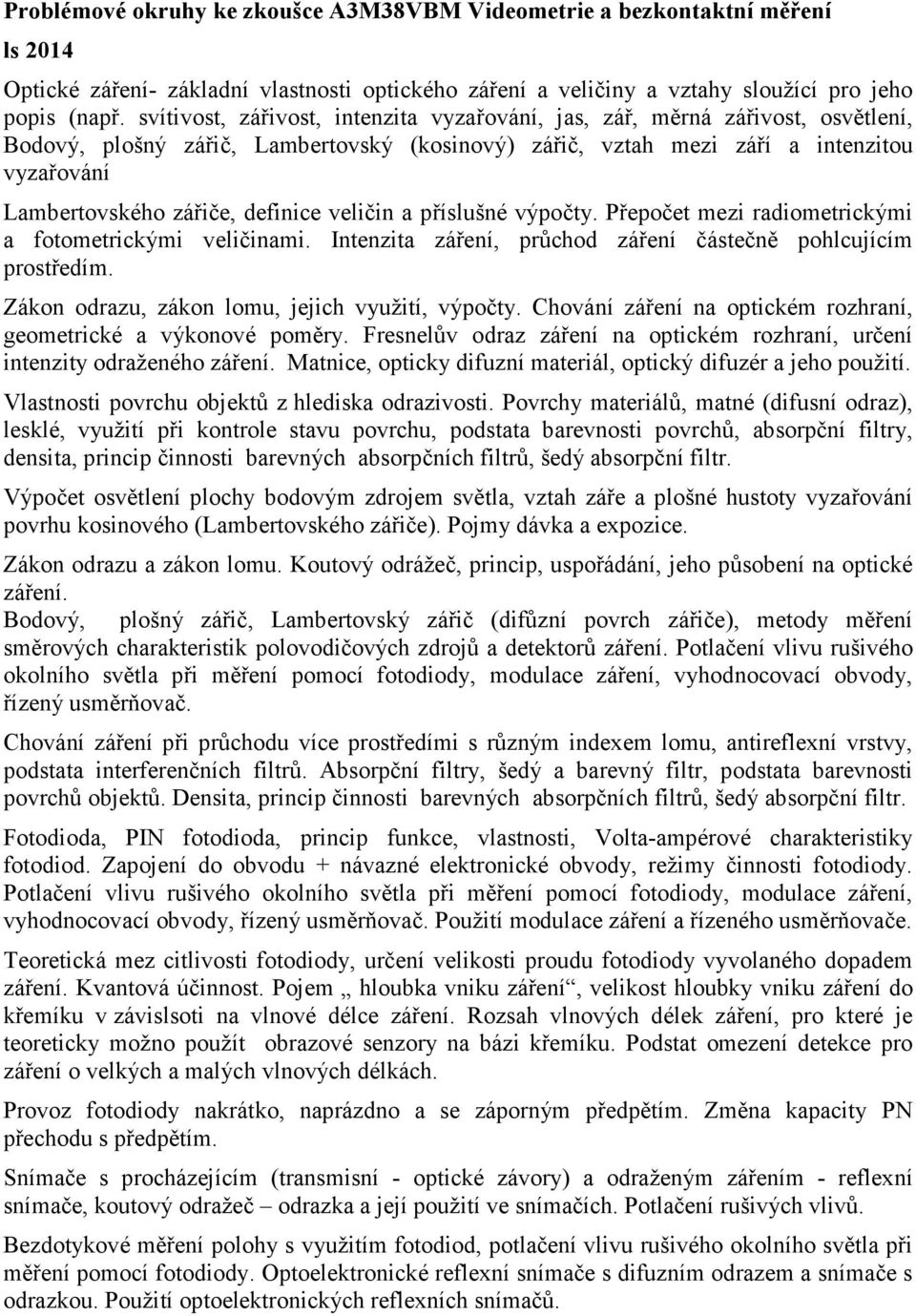 Problémové okruhy ke zkoušce A3M38VBM Videometrie a bezkontaktní měření

ls 2014

Optické záření- základní vlastnosti optického záření a veličiny a vztahy sloužící pro jeho popis (např. svítivost, zářivost, intenzita vyzařování, jas, zář, měrná zářivost, osvětlení, Bodový, plošný zářič, Lambertovský (kosinový) zářič, vztah mezi září a intenzitou vyzařování

Lambertovského zářiče, definice veličin a příslušné výpočty. Přepočet mezi radiometrickými a fotometrickými veličinami. Intenzita záření, průchod záření částečně pohlcujícím prostředím.

Zákon odrazu, zákon lomu, jejich využití, výpočty. Chování záření na optickém rozhraní, geometrické a výkonové poměry. Fresnelův odraz záření na optickém rozhraní, určení intenzity odraženého záření. Matnice, opticky difuzní materiál, optický difuzér a jeho použití.

Vlastnosti povrchu objektů z hlediska odrazivosti. Povrchy materiálů, matné (difusní odraz), lesklé, využití při kontrole stavu povrchu, podstata barevnosti povrchů, absorpční filtry, densita, princip činnosti barevných absorpčních filtrů, šedý absorpční filtr.

Výpočet osvětlení plochy bodovým zdrojem světla, vztah záře a plošné hustoty vyzařování povrhu kosinového (Lambertovského zářiče). Pojmy dávka a expozice.

Zákon odrazu a zákon lomu. Koutový odrážeč, princip, uspořádání, jeho působení na optické záření.
Bodový, plošný zářič, Lambertovský zářič (difůzní povrch zářiče), metody měření směrových charakteristik polovodičových zdrojů a detektorů záření. Potlačení vlivu rušivého okolního světla při měření pomocí fotodiody, modulace záření, vyhodnocovací obvody, řízený usměrňovač.

Chování záření při průchodu více prostředími s různým indexem lomu, antireflexní vrstvy, podstata interferenčních filtrů. Absorpční filtry, šedý a barevný filtr, podstata barevnosti povrchů objektů. Densita, princip činnosti barevných absorpčních filtrů, šedý absorpční filtr.

Fotodioda, PIN fotodioda, princip funkce, vlastnosti, Volta-ampérové charakteristiky fotodiod. Zapojení do obvodu + návazné elektronické obvody, režimy činnosti fotodiody. Potlačení vlivu rušivého okolního světla při měření pomocí fotodiody, modulace záření, vyhodnocovací obvody, řízený usměrňovač. Použití modulace záření a řízeného usměrňovače.

Teoretická mez citlivosti fotodiody, určení velikosti proudu fotodiody vyvolaného dopadem záření. Kvantová účinnost. Pojem „ hloubka vniku záření“, velikost hloubky vniku záření do křemíku v závislsoti na vlnové délce záření. Rozsah vlnových délek záření, pro které je teoreticky možno použít obrazové senzory na bázi křemíku. Podstat omezení detekce pro záření o velkých a malých vlnových délkách.

Provoz fotodiody nakrátko, naprázdno a se záporným předpětím. Změna kapacity PN přechodu s předpětím.

Snímače s procházejícím (transmisní - optické závory) a odraženým zářením - reflexní snímače, koutový odražeč – odrazka a její použití ve snímačích. Potlačení rušivých vlivů.

Bezdotykové měření polohy s využitím fotodiod, potlačení vlivu rušivého okolního světla při měření pomocí fotodiody. Optoelektronické reflexní snímače s difuzním odrazem a snímače s odrazkou. Použití optoelektronických reflexních snímačů.